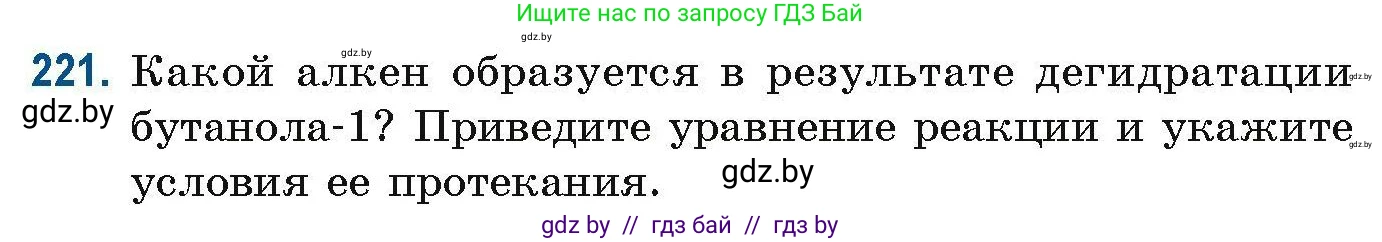 Ищите нас по запросу ГДЗ Бай

gdz.by

221. Какой алкен образуется в результате дегидратации бутанола-1? Приведите уравнение реакции и укажите условия ее протекания.

gdz.by gdz.by gdz.by gdz.by

gdz by // гдз бай // гдз by